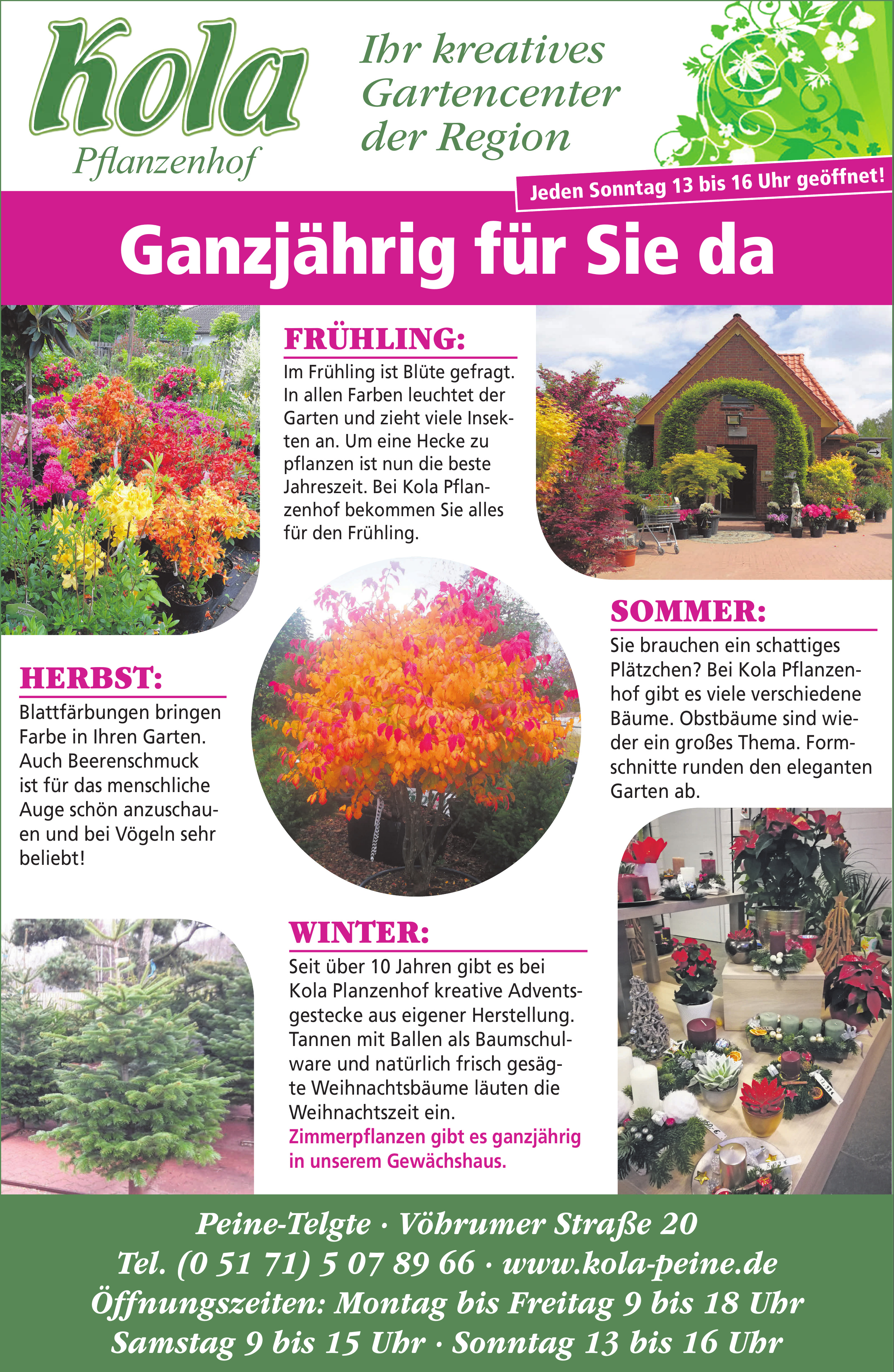 Kola
Pflanzenhof

Ihr kreatives Gartencenter der Region

Jeden Sonntag 13 bis 16 Uhr geöffnet!

Ganzjährig für Sie da

FRÜHLING:
Im Frühling ist Blüte gefragt. In allen Farben leuchtet der Garten und zieht viele Insekten an. Um eine Hecke zu pflanzen ist nun die beste Jahreszeit. Bei Kola Pflanzenhof bekommen Sie alles für den Frühling.

SOMMER:
Sie brauchen ein schattiges Plätzchen? Bei Kola Pflanzenhof gibt es viele verschiedene Bäume. Obstbäume sind wieder ein großes Thema. Formschnitte runden den eleganten Garten ab.

HERBST:
Blattfärbungen bringen Farbe in Ihren Garten. Auch Beerenschmuck ist für das menschliche Auge schön anzuschauen und bei Vögeln sehr beliebt!

WINTER:
Seit über 10 Jahren gibt es bei Kola Planzenhof kreative Adventsgestecke aus eigener Herstellung. Tannen mit Ballen als Baumschulware und natürlich frisch gesägte Weihnachtsbäume läuten die Weihnachtszeit ein.
Zimmerpflanzen gibt es ganzjährig in unserem Gewächshaus.

Peine-Telgte · Vöhrumer Straße 20
Tel. (0 51 71) 5 07 89 66 · www.kola-peine.de
Öffnungszeiten: Montag bis Freitag 9 bis 18 Uhr
Samstag 9 bis 15 Uhr · Sonntag 13 bis 16 Uhr